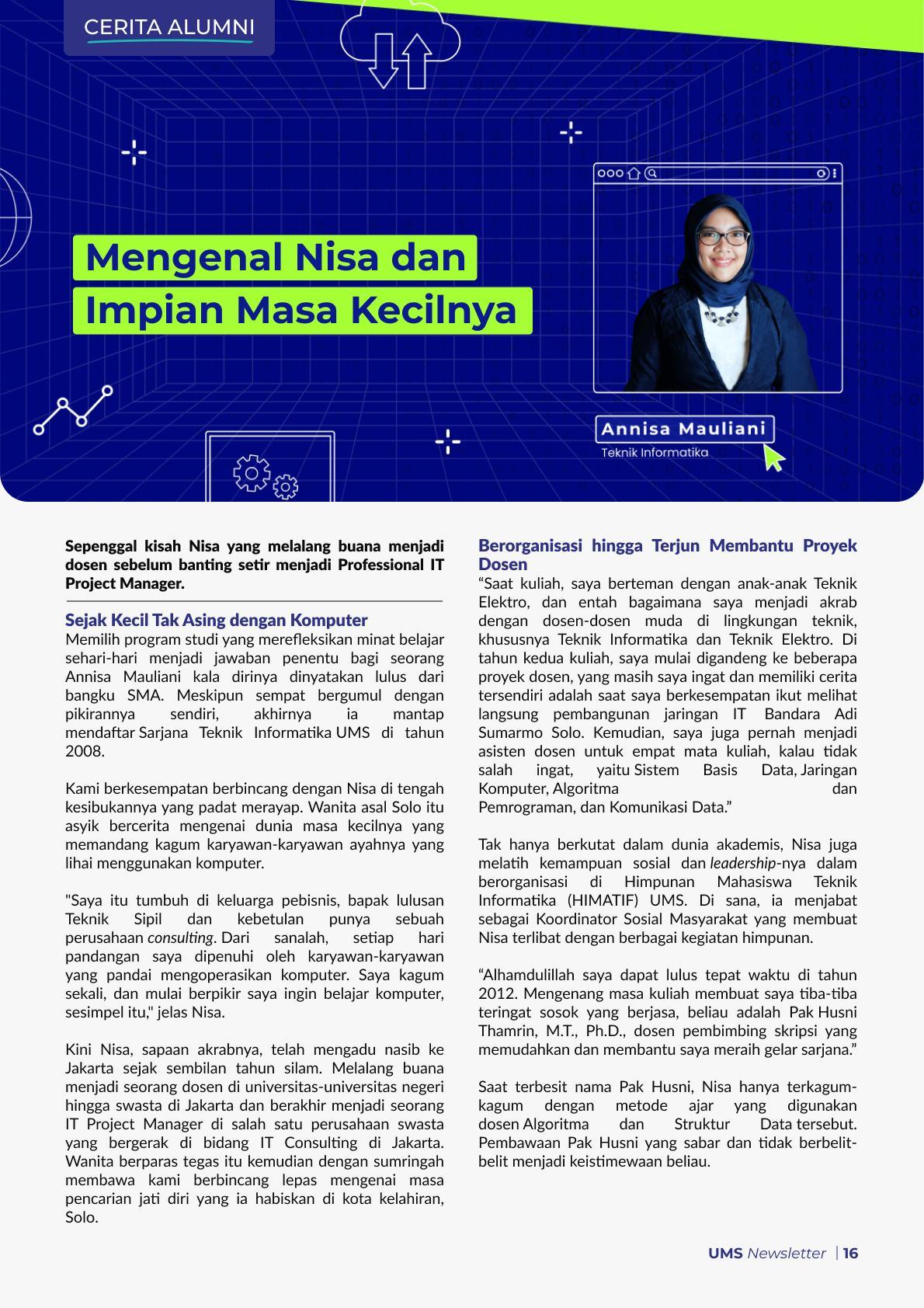 CERITA ALUMNI

Mengenal Nisa dan Impian Masa Kecilnya

Annisa Mauliani
Teknik Informatika

Sepenggal kisah Nisa yang melalang buana menjadi dosen sebelum banting setir menjadi Professional IT Project Manager.

Sejak Kecil Tak Asing dengan Komputer
Memilih program studi yang merefleksikan minat belajar sehari-hari menjadi jawaban penentu bagi seorang Annisa Mauliani kala dirinya dinyatakan lulus dari bangku SMA. Meskipun sempat bergumul dengan pikirannya sendiri, akhirnya ia mantap mendaftar Sarjana Teknik Informatika UMS di tahun 2008.

Kami berkesempatan berbincang dengan Nisa di tengah kesibukannya yang padat merayap. Wanita asal Solo itu asyik bercerita mengenai dunia masa kecilnya yang memandang kagum karyawan-karyawan ayahnya yang lihai menggunakan komputer.

"Saya itu tumbuh di keluarga pebisnis, bapak lulusan Teknik Sipil dan kebetulan punya sebuah perusahaan consulting. Dari sanalah, setiap hari pandangan saya dipenuhi oleh karyawan-karyawan yang pandai mengoperasikan komputer. Saya kagum sekali, dan mulai berpikir saya ingin belajar komputer, sesimpel itu," jelas Nisa.

Kini Nisa, sapaan akrabnya, telah mengadu nasib ke Jakarta sejak sembilan tahun silam. Melalang buana menjadi seorang dosen di universitas-universitas negeri hingga swasta di Jakarta dan berakhir menjadi seorang IT Project Manager di salah satu perusahaan swasta yang bergerak di bidang IT Consulting di Jakarta. Wanita berparas tegas itu kemudian dengan sumringah membawa kami berbincang lepas mengenai masa pencarian jati diri yang ia habiskan di kota kelahiran, Solo.

Berorganisasi hingga Terjun Membantu Proyek Dosen
“Saat kuliah, saya berteman dengan anak-anak Teknik Elektro, dan entah bagaimana saya menjadi akrab dengan dosen-dosen muda di lingkungan teknik, khususnya Teknik Informatika dan Teknik Elektro. Di tahun kedua kuliah, saya mulai digandeng ke beberapa proyek dosen, yang masih saya ingat dan memiliki cerita tersendiri adalah saat saya berkesempatan ikut melihat langsung pembangunan jaringan IT Bandara Adi Sumarmo Solo. Kemudian, saya juga pernah menjadi asisten dosen untuk empat mata kuliah, kalau tidak salah ingat, yaitu Sistem Basis Data, Jaringan Komputer, Algoritma dan Pemrograman, dan Komunikasi Data.”

Tak hanya berkutat dalam dunia akademis, Nisa juga melatih kemampuan sosial dan leadership-nya dalam berorganisasi di Himpunan Mahasiswa Teknik Informatika (HIMATIF) UMS. Di sana, ia menjabat sebagai Koordinator Sosial Masyarakat yang membuat Nisa terlibat dengan berbagai kegiatan himpunan.

“Alhamdulillah saya dapat lulus tepat waktu di tahun 2012. Mengenang masa kuliah membuat saya tiba-tiba teringat sosok yang berjasa, beliau adalah Pak Husni Thamrin, M.T., Ph.D., dosen pembimbing skripsi yang memudahkan dan membantu saya meraih gelar sarjana.”

Saat terbesit nama Pak Husni, Nisa hanya terkagum-kagum dengan metode ajar yang digunakan dosen Algoritma dan Struktur Data tersebut. Pembawaan Pak Husni yang sabar dan tidak berbelit-belit menjadi keistimewaan beliau.

UMS Newsletter | 16